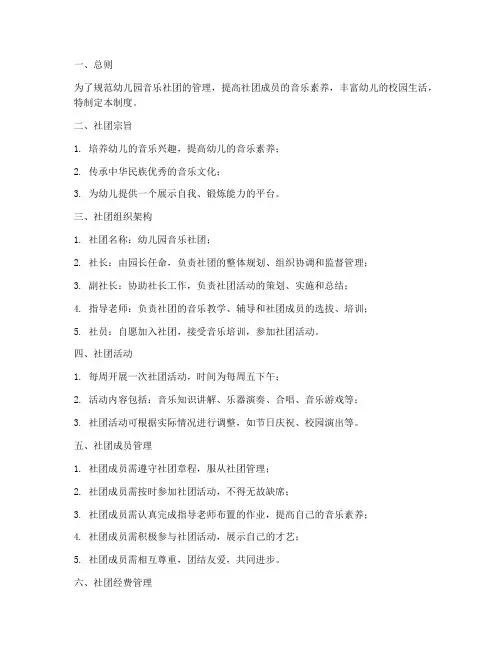 一、总则

为了规范幼儿园音乐社团的管理，提高社团成员的音乐素养，丰富幼儿的校园生活，特制定本制度。

二、社团宗旨

1. 培养幼儿的音乐兴趣，提高幼儿的音乐素养；

2. 传承中华民族优秀的音乐文化；

3. 为幼儿提供一个展示自我、锻炼能力的平台。

三、社团组织架构

1. 社团名称：幼儿园音乐社团；

2. 社长：由园长任命，负责社团的整体规划、组织协调和监督管理；

3. 副社长：协助社长工作，负责社团活动的策划、实施和总结；

4. 指导老师：负责社团的音乐教学、辅导和社团成员的选拔、培训；

5. 社员：自愿加入社团，接受音乐培训，参加社团活动。

四、社团活动

1. 每周开展一次社团活动，时间为每周五下午；

2. 活动内容包括：音乐知识讲解、乐器演奏、合唱、音乐游戏等；

3. 社团活动可根据实际情况进行调整，如节日庆祝、校园演出等。

五、社团成员管理

1. 社团成员需遵守社团章程，服从社团管理；

2. 社团成员需按时参加社团活动，不得无故缺席；

3. 社团成员需认真完成指导老师布置的作业，提高自己的音乐素养；

4. 社团成员需积极参与社团活动，展示自己的才艺；

5. 社团成员需相互尊重，团结友爱，共同进步。

六、社团经费管理